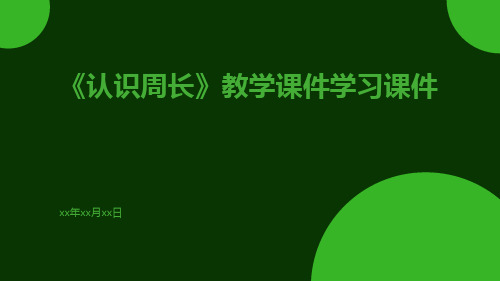 《认识周长》教学课件学习课件

xx年xx月xx日